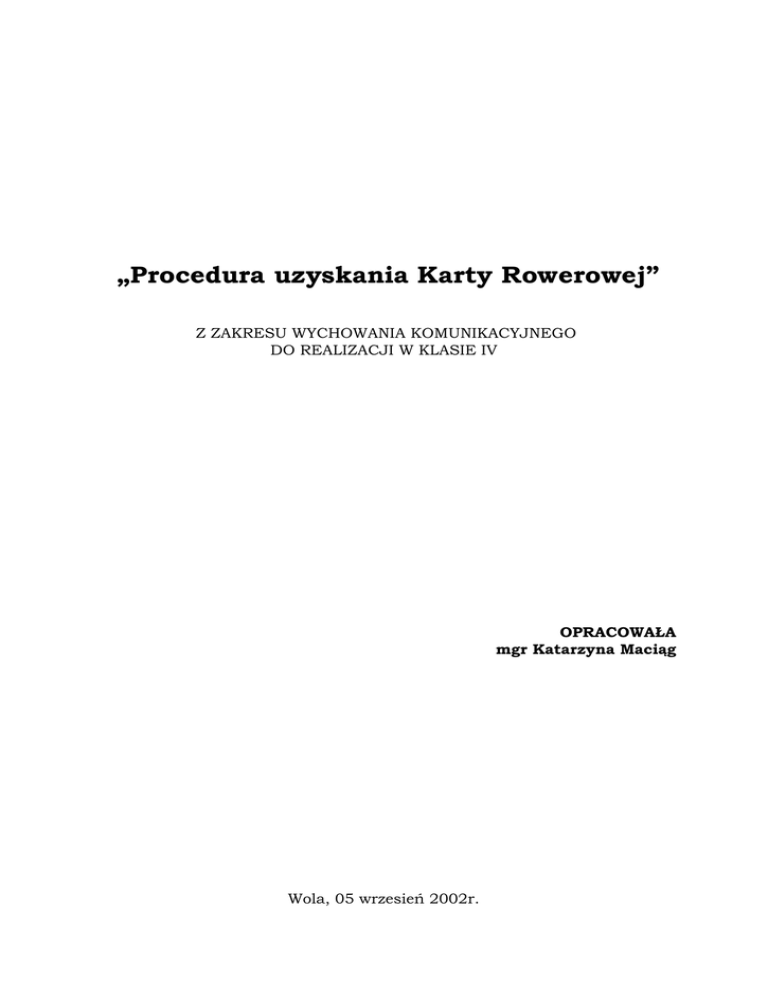 „Procedura uzyskania Karty Rowerowej"

Z ZAKRESU WYCHOWANIA KOMUNIKACYJNEGO
DO REALIZACJI W KLASIE IV

OPRACOWAŁA
mgr Katarzyna Maciąg

Wola, 05 wrzesień 2002r.